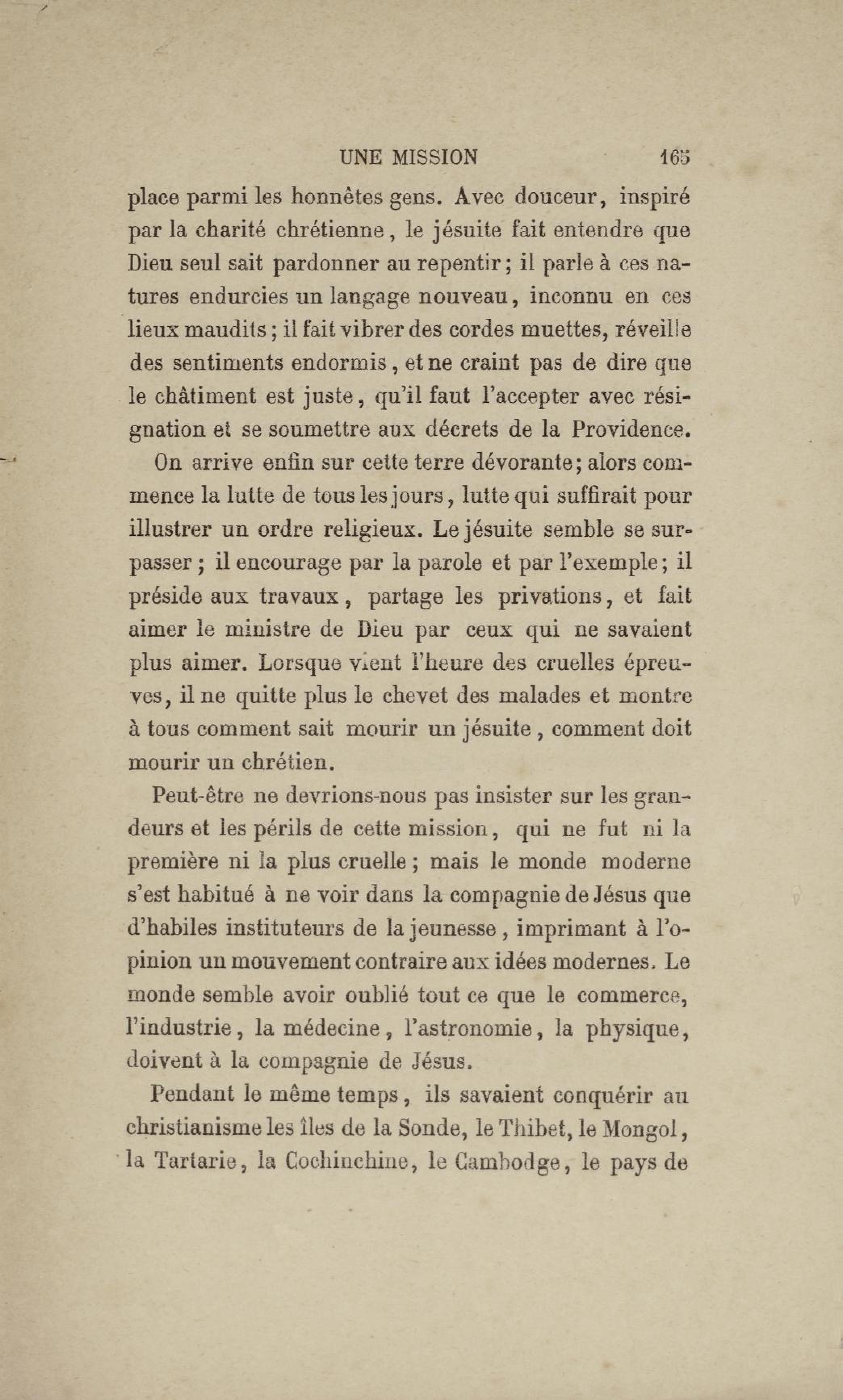 UNE MISSION 165

place parmi les honnêtes gens. Avec douceur, inspiré par la charité chrétienne, le jésuite fait entendre que Dieu seul sait pardonner au repentir; il parle à ces natures endurcies un langage nouveau, inconnu en ces lieux maudits; il fait vibrer des cordes muettes, réveille des sentiments endormis, et ne craint pas de dire que le châtiment est juste, qu'il faut l'accepter avec résignation et se soumettre aux décrets de la Providence.

On arrive enfin sur cette terre dévorante; alors commence la lutte de tous les jours, lutte qui suffirait pour illustrer un ordre religieux. Le jésuite semble se surpasser; il encourage par la parole et par l'exemple; il préside aux travaux, partage les privations, et fait aimer le ministre de Dieu par ceux qui ne savaient plus aimer. Lorsque vient l'heure des cruelles épreuves, il ne quitte plus le chevet des malades et montre à tous comment sait mourir un jésuite, comment doit mourir un chrétien.

Peut-être ne devrions-nous pas insister sur les grandeurs et les périls de cette mission, qui ne fut ni la première ni la plus cruelle; mais le monde moderne s'est habitué à ne voir dans la compagnie de Jésus que d'habiles instituteurs de la jeunesse, imprimant à l'opinion un mouvement contraire aux idées modernes. Le monde semble avoir oublié tout ce que le commerce, l'industrie, la médecine, l'astronomie, la physique, doivent à la compagnie de Jésus.

Pendant le même temps, ils savaient conquérir au christianisme les îles de la Sonde, le Thibet, le Mongol, la Tartarie, la Cochinchine, le Cambodge, le pays de